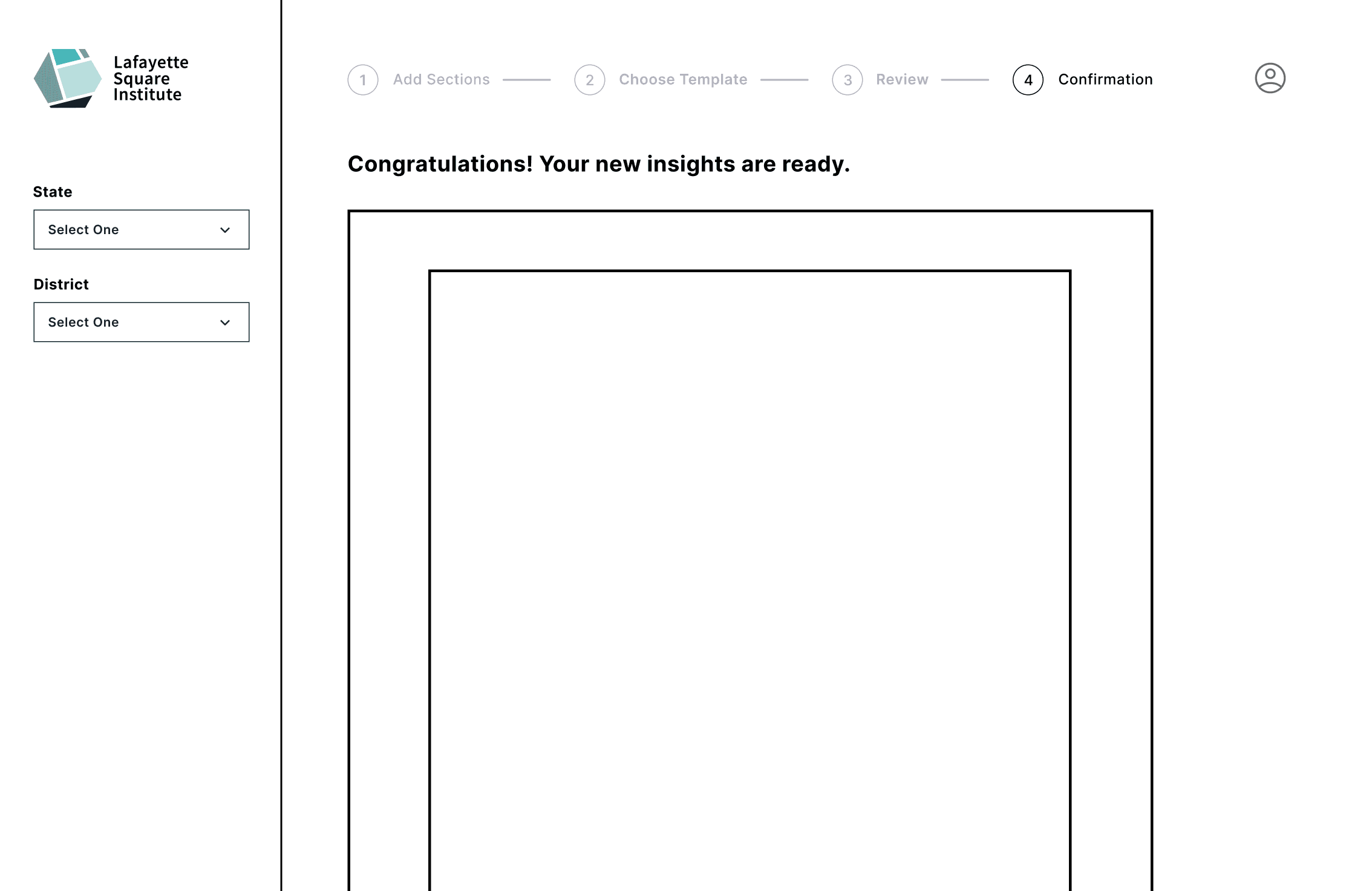 Lafayette Square Institute

State

Select One

District

Select One

1 Add Sections

2 Choose Template

3 Review

4 Confirmation

Congratulations! Your new insights are ready.